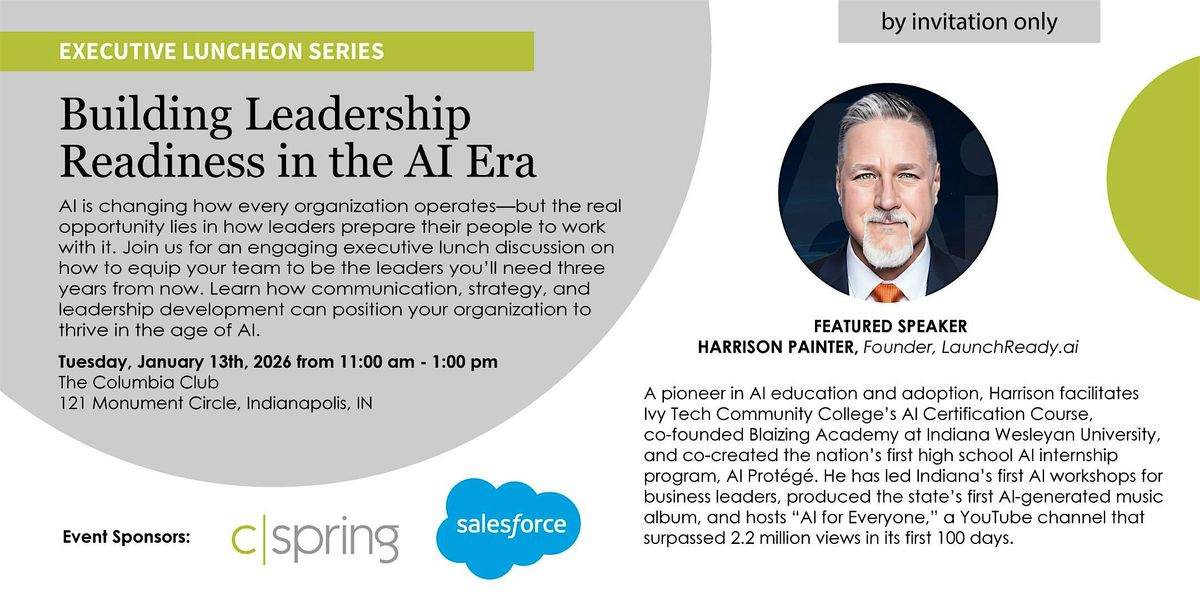 EXECUTIVE LUNCHEON SERIES

Building Leadership Readiness in the AI Era

AI is changing how every organization operates—but the real opportunity lies in how leaders prepare their people to work with it. Join us for an engaging executive lunch discussion on how to equip your team to be the leaders you'll need three years from now. Learn how communication, strategy, and leadership development can position your organization to thrive in the age of AI.

Tuesday, January 13th, 2026 from 11:00 am - 1:00 pm
The Columbia Club
121 Monument Circle, Indianapolis, IN

Event Sponsors: c|spring salesforce

by invitation only

FEATURED SPEAKER
HARRISON PAINTER, Founder, LaunchReady.ai

A pioneer in AI education and adoption, Harrison facilitates Ivy Tech Community College's AI Certification Course, co-founded Blaizing Academy at Indiana Wesleyan University, and co-created the nation's first high school AI internship program, AI Protégé. He has led Indiana's first AI workshops for business leaders, produced the state's first AI-generated music album, and hosts "AI for Everyone," a YouTube channel that surpassed 2.2 million views in its first 100 days.